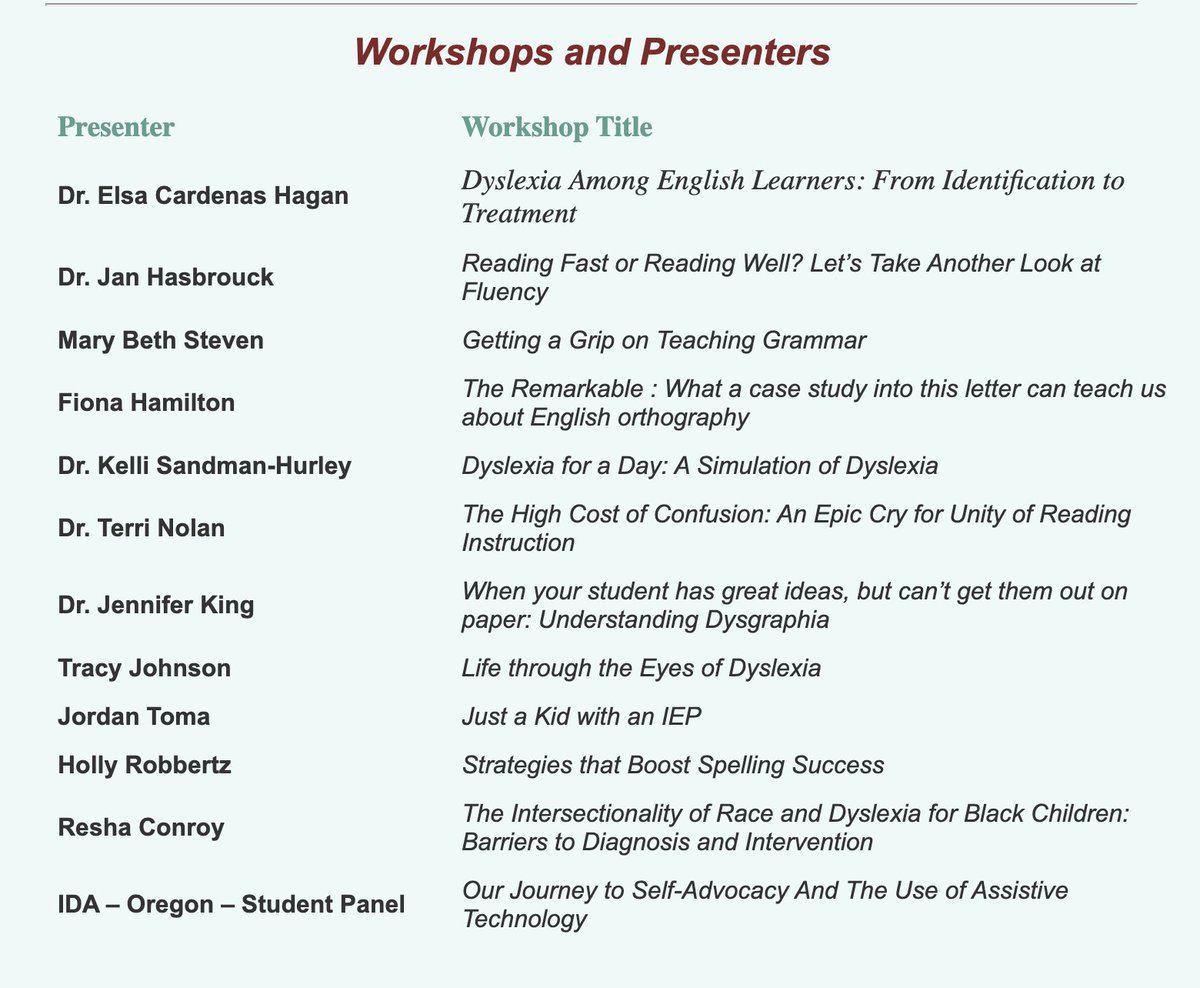 Workshops and Presenters

| Presenter | Workshop Title |
|---|---|
| Dr. Elsa Cardenas Hagan | Dyslexia Among English Learners: From Identification to Treatment |
| Dr. Jan Hasbrouck | Reading Fast or Reading Well? Let's Take Another Look at Fluency |
| Mary Beth Steven | Getting a Grip on Teaching Grammar |
| Fiona Hamilton | The Remarkable : What a case study into this letter can teach us about English orthography |
| Dr. Kelli Sandman-Hurley | Dyslexia for a Day: A Simulation of Dyslexia |
| Dr. Terri Nolan | The High Cost of Confusion: An Epic Cry for Unity of Reading Instruction |
| Dr. Jennifer King | When your student has great ideas, but can't get them out on paper: Understanding Dysgraphia |
| Tracy Johnson | Life through the Eyes of Dyslexia |
| Jordan Toma | Just a Kid with an IEP |
| Holly Robbertz | Strategies that Boost Spelling Success |
| Resha Conroy | The Intersectionality of Race and Dyslexia for Black Children: Barriers to Diagnosis and Intervention |
| IDA – Oregon – Student Panel | Our Journey to Self-Advocacy And The Use of Assistive Technology |